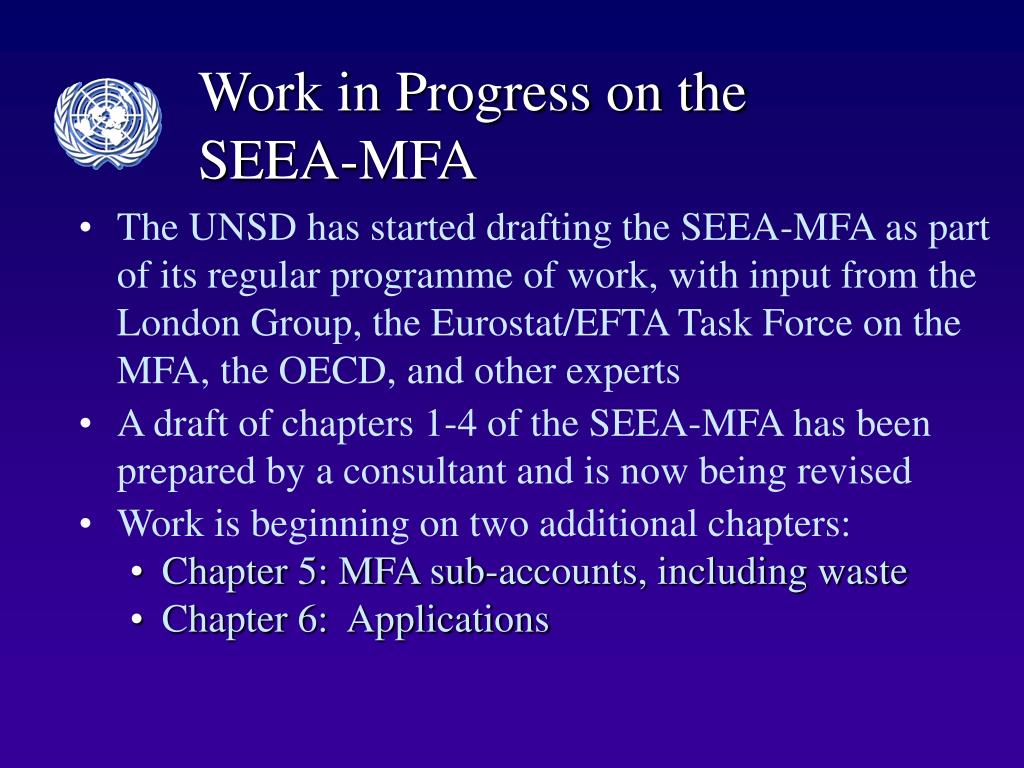 Work in Progress on the SEEA-MFA

• The UNSD has started drafting the SEEA-MFA as part of its regular programme of work, with input from the London Group, the Eurostat/EFTA Task Force on the MFA, the OECD, and other experts
• A draft of chapters 1-4 of the SEEA-MFA has been prepared by a consultant and is now being revised
• Work is beginning on two additional chapters:
  • Chapter 5: MFA sub-accounts, including waste
  • Chapter 6: Applications